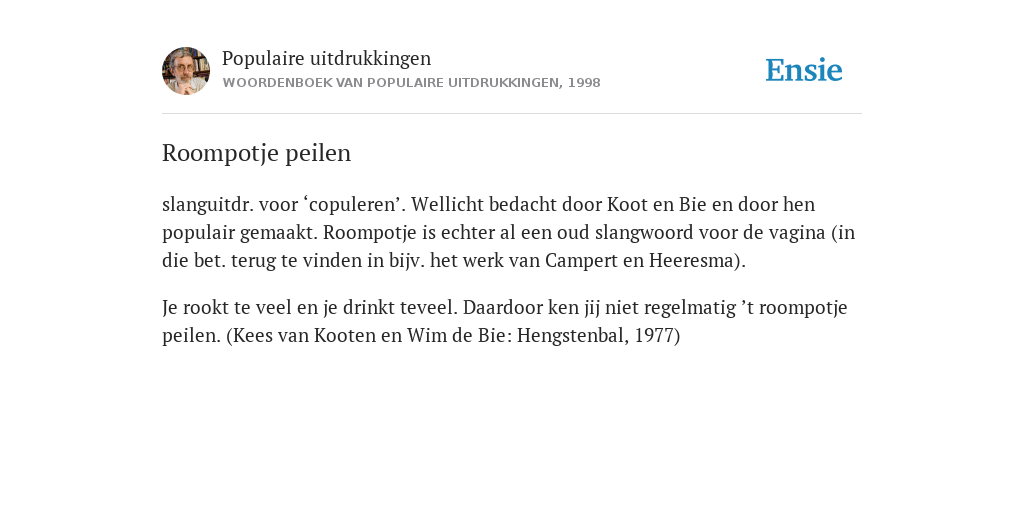 Populaire uitdrukkingen
WOORDENBOEK VAN POPULAIRE UITDRUKKINGEN, 1998

Ensie

Roompotje peilen

slanguitdr. voor ‘copuleren’. Wellicht bedacht door Koot en Bie en door hen populair gemaakt. Roompotje is echter al een oud slangwoord voor de vagina (in die bet. terug te vinden in bijv. het werk van Campert en Heeresma).

Je rookt te veel en je drinkt teveel. Daardoor ken jij niet regelmatig ’t roompotje peilen. (Kees van Kooten en Wim de Bie: Hengstenbal, 1977)